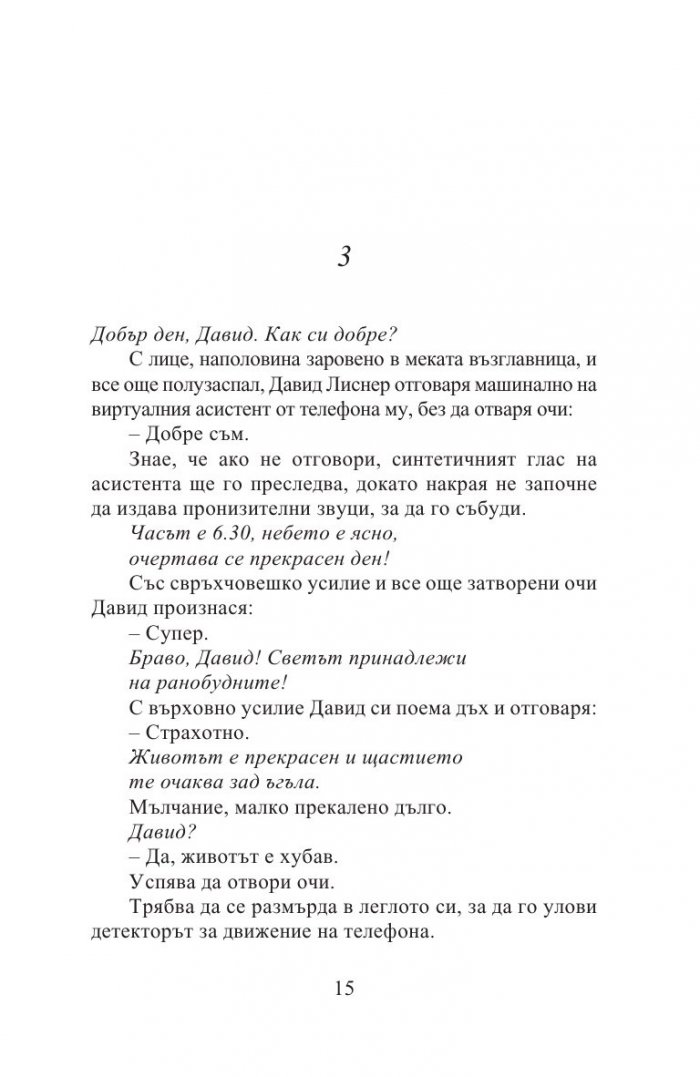 3

Добър ден, Давид. Как си добре?

С лице, наполовина заровено в меката възглавница, и все още полузаспал, Давид Лиснер отговаря машинално на виртуалния асистент от телефона му, без да отваря очи:

– Добре съм.

Знае, че ако не отговори, синтетичният глас на асистента ще го преследва, докато накрая не започне да издава пронизителни звуци, за да го събуди.

Часът е 6.30, небето е ясно,
очертава се прекрасен ден!

Със свръхчовешко усилие и все още затворени очи Давид произнася:

– Супер.

Браво, Давид! Светът принадлежи
на ранобудните!

С върховно усилие Давид си поема дъх и отговаря:

– Страхотно.

Животът е прекрасен и щастието
те очаква зад ъгъла.

Мълчание, малко прекалено дълго.

Давид?

– Да, животът е хубав.

Успява да отвори очи.

Трябва да се размърда в леглото си, за да го улови детекторът за движение на телефона.

15